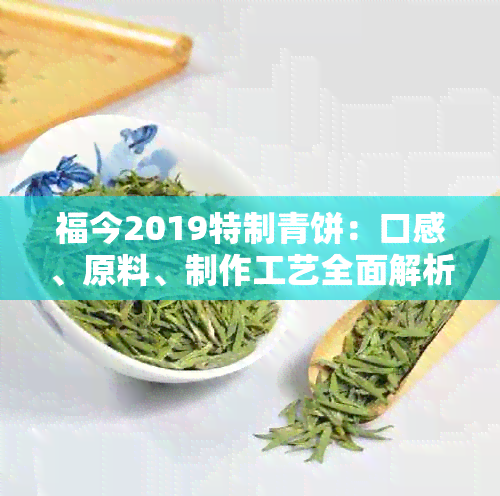 福今2019特制青饼：口感、原料、制作工艺全面解析